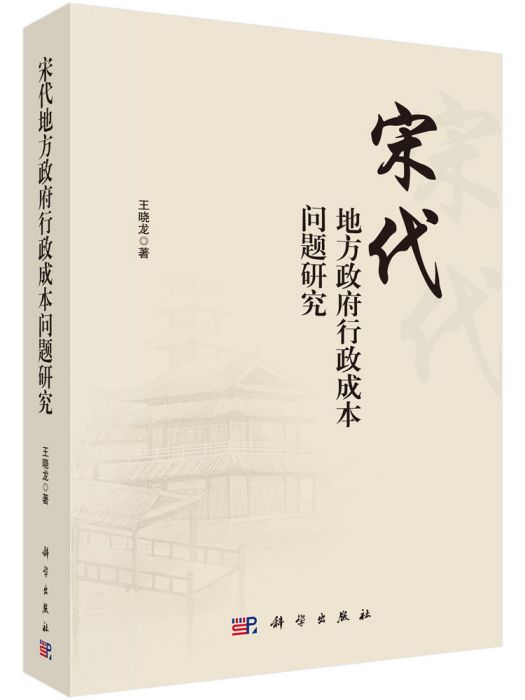 宋代地方政府行政成本问题研究

王晓龙◎著

科学出版社

宋代

地方政府行政成本问题研究

王晓龙◎著

科学出版社